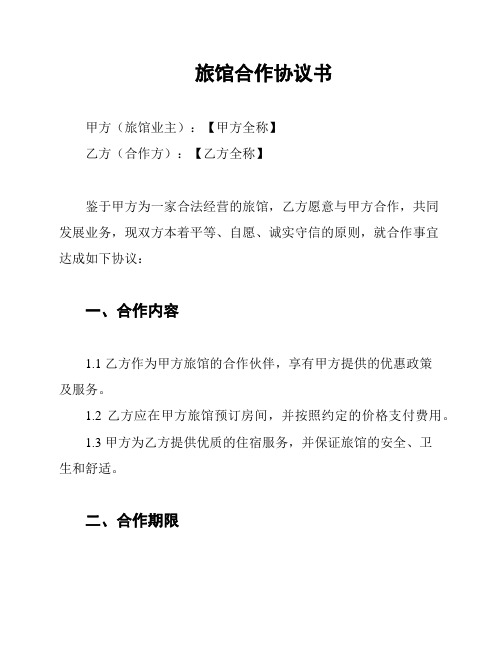 旅馆合作协议书

甲方（旅馆业主）：【甲方全称】

乙方（合作方）：【乙方全称】

鉴于甲方为一家合法经营的旅馆，乙方愿意与甲方合作，共同发展业务，现双方本着平等、自愿、诚实守信的原则，就合作事宜达成如下协议：

一、合作内容

1.1 乙方作为甲方旅馆的合作伙伴，享有甲方提供的优惠政策及服务。

1.2 乙方应在甲方旅馆预订房间，并按照约定的价格支付费用。

1.3 甲方为乙方提供优质的住宿服务，并保证旅馆的安全、卫生和舒适。

二、合作期限